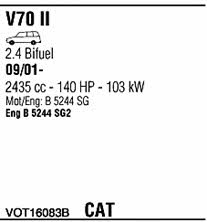 V70 II

2.4 Bifuel
09/01-
2435 cc - 140 HP - 103 kW
Mot/Eng: B 5244 SG
Eng B 5244 SG2

VOT16083B CAT